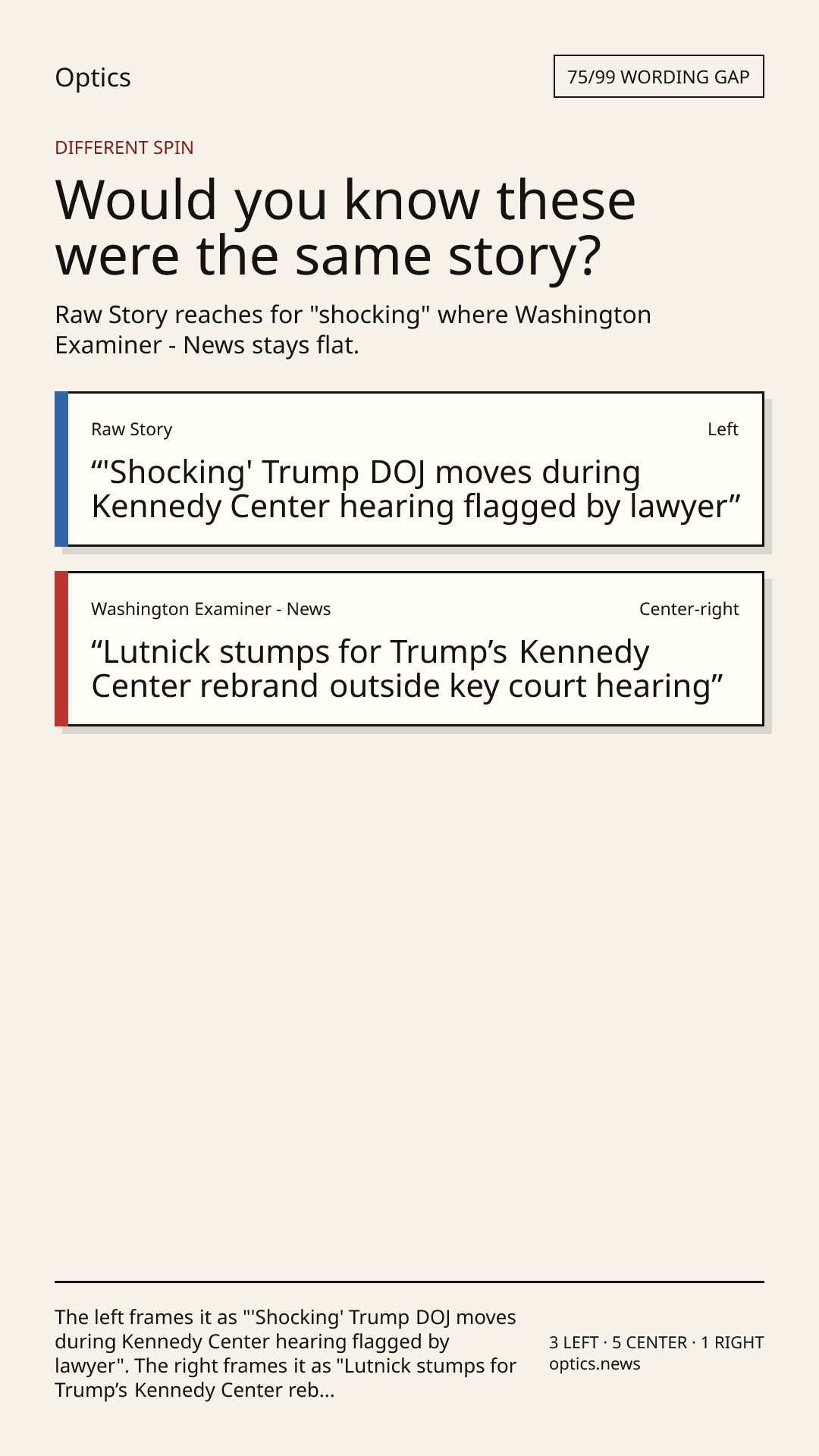 Optics

75/99 WORDING GAP

DIFFERENT SPIN

Would you know these were the same story?

Raw Story reaches for "shocking" where Washington Examiner - News stays flat.

Raw Story

Left

"'Shocking' Trump DOJ moves during Kennedy Center hearing flagged by lawyer"

Washington Examiner - News

Center-right

"Lutnick stumps for Trump's Kennedy Center rebrand outside key court hearing"

The left frames it as "'Shocking' Trump DOJ moves during Kennedy Center hearing flagged by lawyer". The right frames it as "Lutnick stumps for Trump's Kennedy Center reb...

3 LEFT · 5 CENTER · 1 RIGHT
optics.news